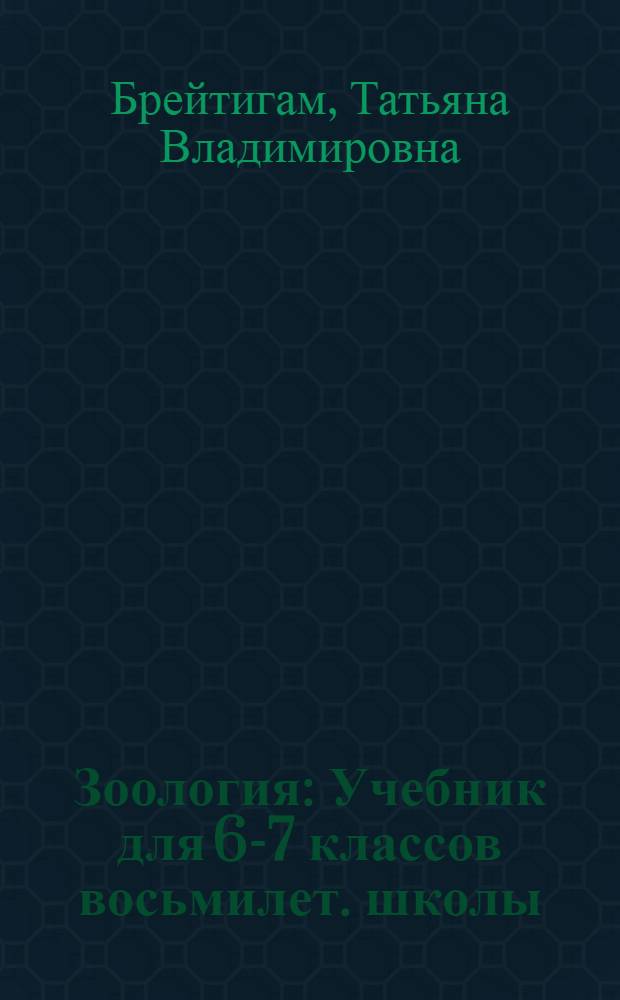 Брейтигам, Татьяна Владимировна

Зоология: Учебник для 6-7 классов восьмилет. школы